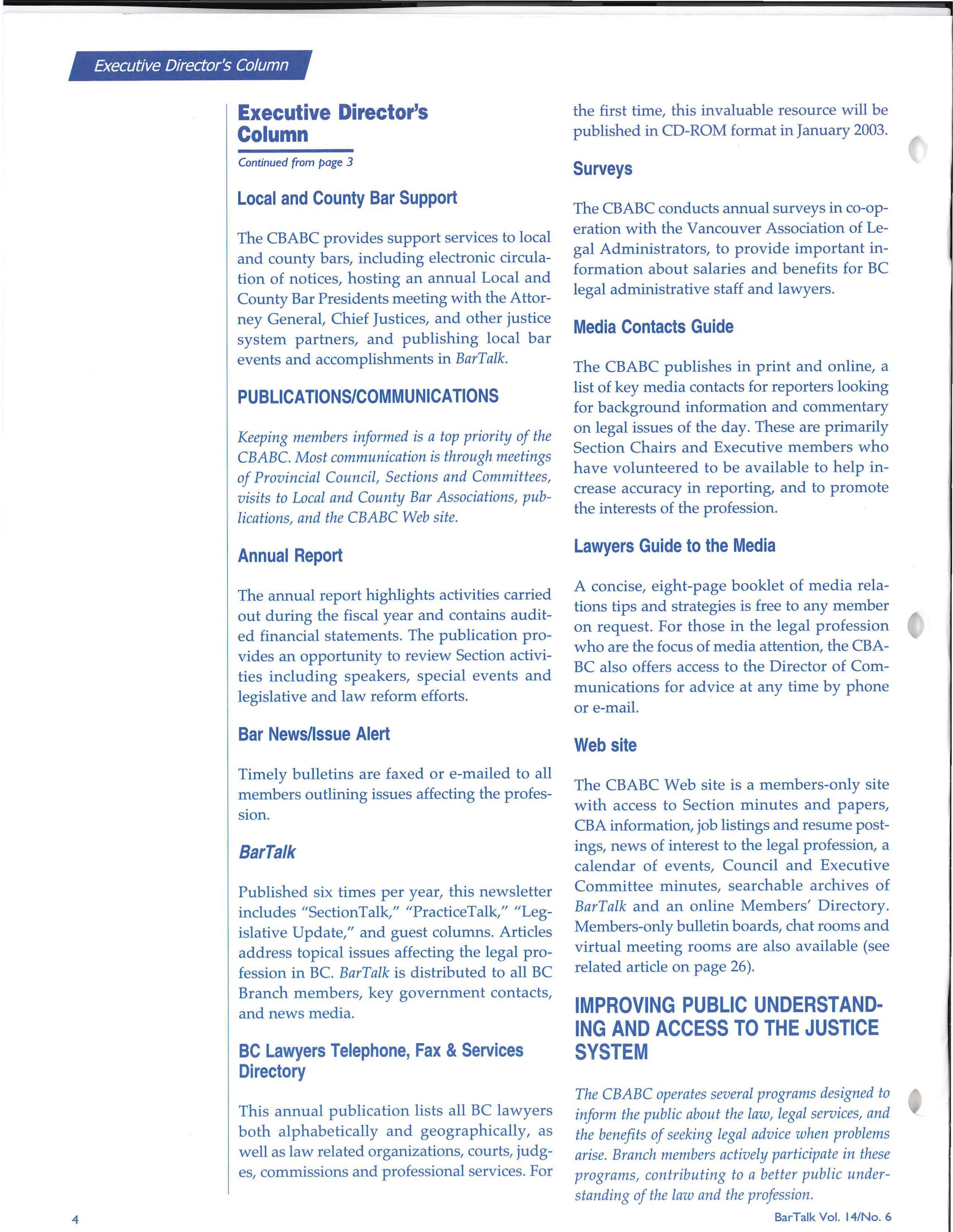 Executive Director's Column

Executive Director's Column

Continued from page 3

Local and County Bar Support

The CBABC provides support services to local and county bars, including electronic circulation of notices, hosting an annual Local and County Bar Presidents meeting with the Attorney General, Chief Justices, and other justice system partners, and publishing local bar events and accomplishments in BarTalk.

PUBLICATIONS/COMMUNICATIONS

Keeping members informed is a top priority of the CBABC. Most communication is through meetings of Provincial Council, Sections and Committees, visits to Local and County Bar Associations, publications, and the CBABC Web site.

Annual Report

The annual report highlights activities carried out during the fiscal year and contains audited financial statements. The publication provides an opportunity to review Section activities including speakers, special events and legislative and law reform efforts.

Bar News/Issue Alert

Timely bulletins are faxed or e-mailed to all members outlining issues affecting the profession.

BarTalk

Published six times per year, this newsletter includes "SectionTalk," "PracticeTalk," "Legislative Update," and guest columns. Articles address topical issues affecting the legal profession in BC. BarTalk is distributed to all BC Branch members, key government contacts, and news media.

BC Lawyers Telephone, Fax & Services Directory

This annual publication lists all BC lawyers both alphabetically and geographically, as well as law related organizations, courts, judges, commissions and professional services. For the first time, this invaluable resource will be published in CD-ROM format in January 2003.

Surveys

The CBABC conducts annual surveys in co-operation with the Vancouver Association of Legal Administrators, to provide important information about salaries and benefits for BC legal administrative staff and lawyers.

Media Contacts Guide

The CBABC publishes in print and online, a list of key media contacts for reporters looking for background information and commentary on legal issues of the day. These are primarily Section Chairs and Executive members who have volunteered to be available to help increase accuracy in reporting, and to promote the interests of the profession.

Lawyers Guide to the Media

A concise, eight-page booklet of media relations tips and strategies is free to any member on request. For those in the legal profession who are the focus of media attention, the CBABC also offers access to the Director of Communications for advice at any time by phone or e-mail.

Web site

The CBABC Web site is a members-only site with access to Section minutes and papers, CBA information, job listings and resume postings, news of interest to the legal profession, a calendar of events, Council and Executive Committee minutes, searchable archives of BarTalk and an online Members' Directory. Members-only bulletin boards, chat rooms and virtual meeting rooms are also available (see related article on page 26).

IMPROVING PUBLIC UNDERSTANDING AND ACCESS TO THE JUSTICE SYSTEM

The CBABC operates several programs designed to inform the public about the law, legal services, and the benefits of seeking legal advice when problems arise. Branch members actively participate in these programs, contributing to a better public understanding of the law and the profession.

4

BarTalk Vol. 14/No. 6